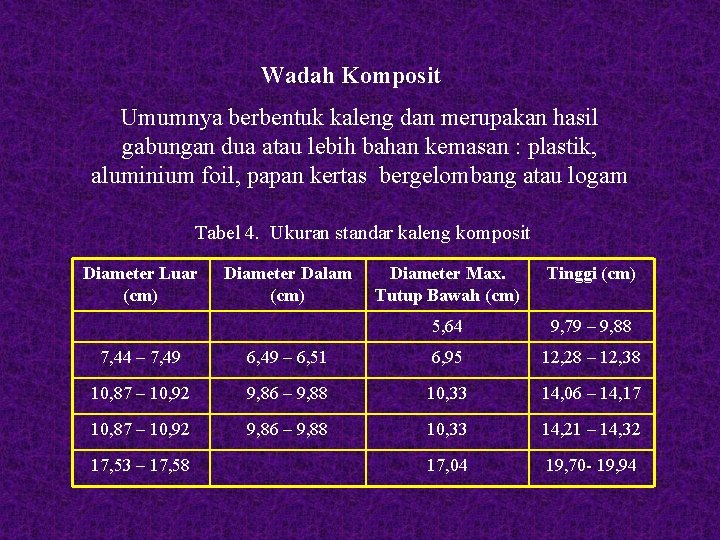 Wadah Komposit

Umumnya berbentuk kaleng dan merupakan hasil gabungan dua atau lebih bahan kemasan : plastik, aluminium foil, papan kertas  bergelombang atau logam

Tabel 4.  Ukuran standar kaleng komposit

| Diameter Luar (cm) | Diameter Dalam (cm) | Diameter Max. Tutup Bawah (cm) | Tinggi (cm) |
|---|---|---|---|
| | | 5,64 | 9,79 – 9,88 |
| 7,44 – 7,49 | 6,49 – 6,51 | 6,95 | 12,28 – 12,38 |
| 10,87 – 10,92 | 9,86 – 9,88 | 10,33 | 14,06 – 14,17 |
| 10,87 – 10,92 | 9,86 – 9,88 | 10,33 | 14,21 – 14,32 |
| 17,53 – 17,58 | | 17,04 | 19,70- 19,94 |